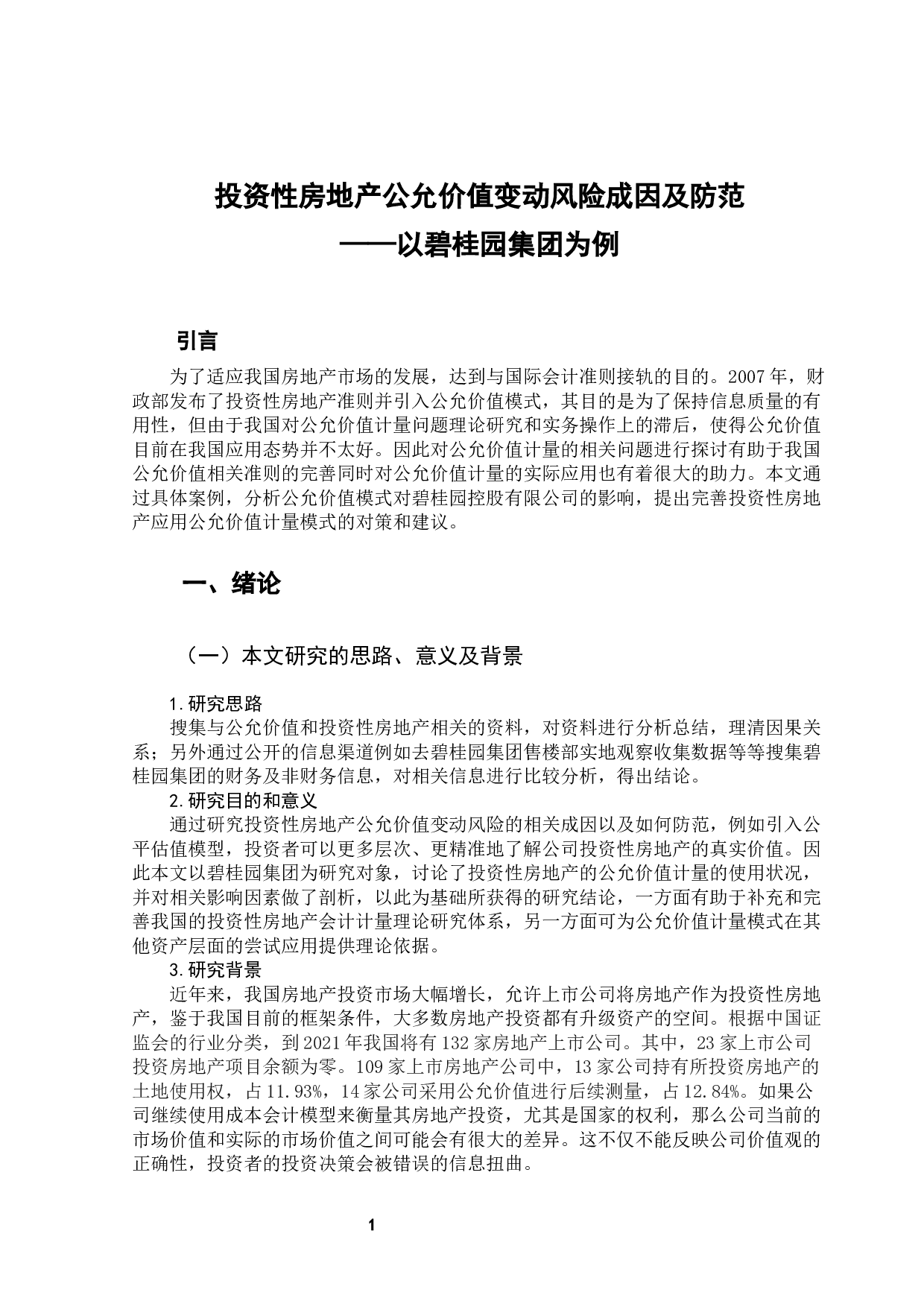 投资性房地产公允价值变动风险成因及防范
——以碧桂园集团为例

引言

为了适应我国房地产市场的发展，达到与国际会计准则接轨的目的。2007年，财政部发布了投资性房地产准则并引入公允价值模式，其目的是为了保持信息质量的有用性，但由于我国对公允价值计量问题理论研究和实务操作上的滞后，使得公允价值目前在我国应用态势并不太好。因此对公允价值计量的相关问题进行探讨有助于我国公允价值相关准则的完善同时对公允价值计量的实际应用也有着很大的助力。本文通过具体案例，分析公允价值模式对碧桂园控股有限公司的影响，提出完善投资性房地产应用公允价值计量模式的对策和建议。

一、绪论

（一）本文研究的思路、意义及背景

1.研究思路

搜集与公允价值和投资性房地产相关的资料，对资料进行分析总结，理清因果关系；另外通过公开的信息渠道例如去碧桂园集团售楼部实地观察收集数据等等搜集碧桂园集团的财务及非财务信息，对相关信息进行比较分析，得出结论。

2.研究目的和意义

通过研究投资性房地产公允价值变动风险的相关成因以及如何防范，例如引入公平估值模型，投资者可以更多层次、更精准地了解公司投资性房地产的真实价值。因此本文以碧桂园集团为研究对象，讨论了投资性房地产的公允价值计量的使用状况，并对相关影响因素做了剖析，以此为基础所获得的研究结论，一方面有助于补充和完善我国的投资性房地产会计计量理论研究体系，另一方面可为公允价值计量模式在其他资产层面的尝试应用提供理论依据。

3.研究背景

近年来，我国房地产投资市场大幅增长，允许上市公司将房地产作为投资性房地产，鉴于我国目前的框架条件，大多数房地产投资都有升级资产的空间。根据中国证监会的行业分类，到2021年我国将有132家房地产上市公司。其中，23家上市公司投资房地产项目余额为零。109家上市房地产公司中，13家公司持有所投资房地产的土地使用权，占11.93%，14家公司采用公允价值进行后续测量，占12.84%。如果公司继续使用成本会计模型来衡量其房地产投资，尤其是国家的权利，那么公司当前的市场价值和实际的市场价值之间可能会有很大的差异。这不仅不能反映公司价值观的正确性，投资者的投资决策会被错误的信息扭曲。

1